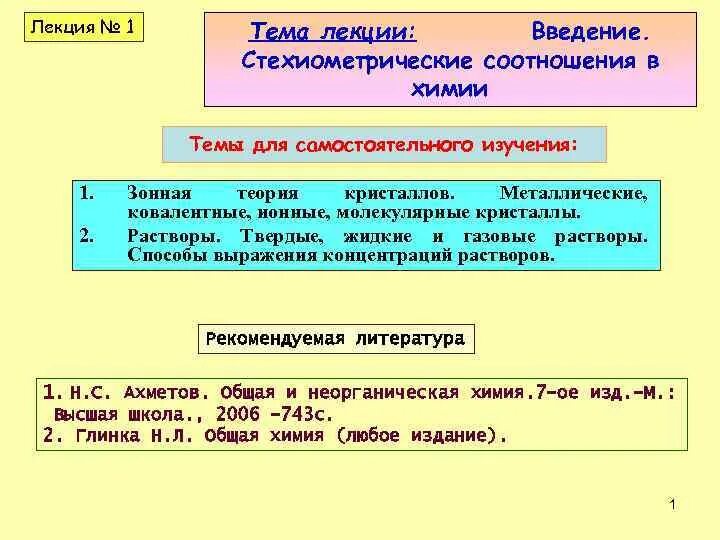 Лекция № 1

Тема лекции: Введение. Стехиометрические соотношения в химии

Темы для самостоятельного изучения:

1. Зонная теория кристаллов. Металлические, ковалентные, ионные, молекулярные кристаллы.
2. Растворы. Твердые, жидкие и газовые растворы. Способы выражения концентраций растворов.

Рекомендуемая литература

1. Н.С. Ахметов. Общая и неорганическая химия.7-ое изд.-М.: Высшая школа., 2006 -743с.
2. Глинка Н.Л. Общая химия (любое издание).

1